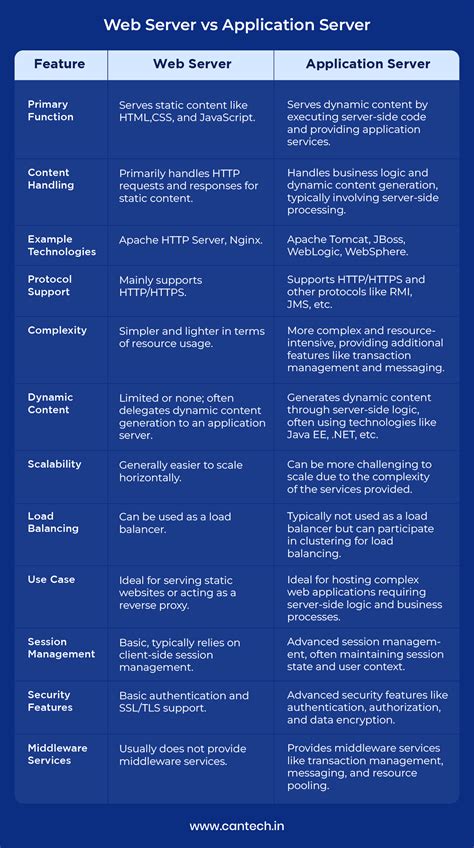 Web Server vs Application Server

| Feature | Web Server | Application Server |
|---|---|---|
| Primary Function | Serves static content like HTML,CSS, and JavaScript. | Serves dynamic content by executing server-side code and providing application services. |
| Content Handling | Primarily handles HTTP requests and responses for static content. | Handles business logic and dynamic content generation, typically involving server-side processing. |
| Example Technologies | Apache HTTP Server, Nginx. | Apache Tomcat, JBoss, WebLogic, WebSphere. |
| Protocol Support | Mainly supports HTTP/HTTPS. | Supports HTTP/HTTPS and other protocols like RMI, JMS, etc. |
| Complexity | Simpler and lighter in terms of resource usage. | More complex and resource-intensive, providing additional features like transaction management and messaging. |
| Dynamic Content | Limited or none; often delegates dynamic content generation to an application server. | Generates dynamic content through server-side logic, often using technologies like Java EE, .NET, etc. |
| Scalability | Generally easier to scale horizontally. | Can be more challenging to scale due to the complexity of the services provided. |
| Load Balancing | Can be used as a load balancer. | Typically not used as a load balancer but can participate in clustering for load balancing. |
| Use Case | Ideal for serving static websites or acting as a reverse proxy. | Ideal for hosting complex web applications requiring server-side logic and business processes. |
| Session Management | Basic, typically relies on client-side session management. | Advanced session management, often maintaining session state and user context. |
| Security Features | Basic authentication and SSL/TLS support. | Advanced security features like authentication, authorization, and data encryption. |
| Middleware Services | Usually does not provide middleware services. | Provides middleware services like transaction management, messaging, and resource pooling. |

www.cantech.in